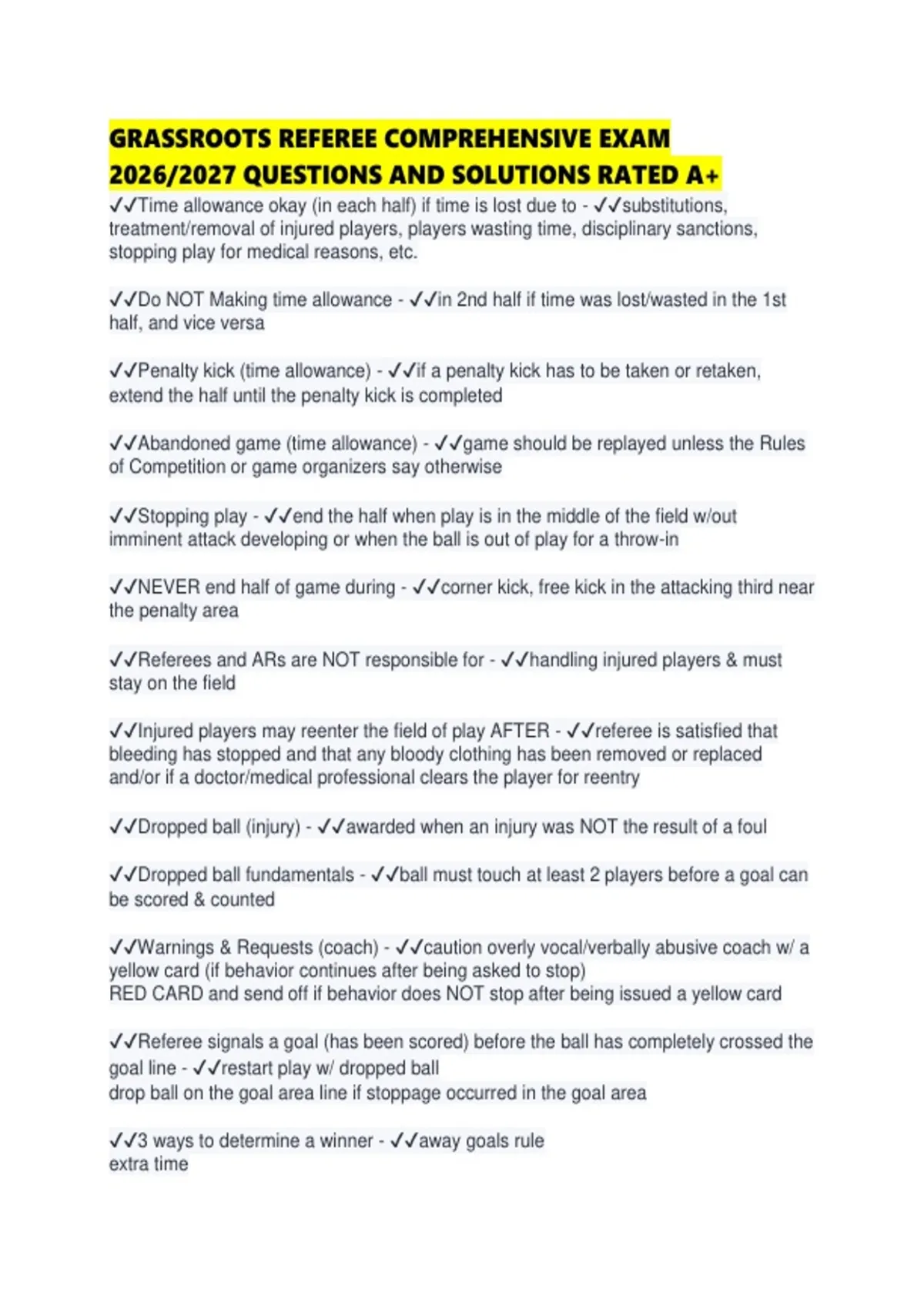 GRASSROOTS REFEREE COMPREHENSIVE EXAM 2026/2027 QUESTIONS AND SOLUTIONS RATED A+

✓✓Time allowance okay (in each half) if time is lost due to - ✓✓substitutions, treatment/removal of injured players, players wasting time, disciplinary sanctions, stopping play for medical reasons, etc.

✓✓Do NOT Making time allowance - ✓✓in 2nd half if time was lost/wasted in the 1st half, and vice versa

✓✓Penalty kick (time allowance) - ✓✓if a penalty kick has to be taken or retaken, extend the half until the penalty kick is completed

✓✓Abandoned game (time allowance) - ✓✓game should be replayed unless the Rules of Competition or game organizers say otherwise

✓✓Stopping play - ✓✓end the half when play is in the middle of the field w/out imminent attack developing or when the ball is out of play for a throw-in

✓✓NEVER end half of game during - ✓✓corner kick, free kick in the attacking third near the penalty area

✓✓Referees and ARs are NOT responsible for - ✓✓handling injured players & must stay on the field

✓✓Injured players may reenter the field of play AFTER - ✓✓referee is satisfied that bleeding has stopped and that any bloody clothing has been removed or replaced and/or if a doctor/medical professional clears the player for reentry

✓✓Dropped ball (injury) - ✓✓awarded when an injury was NOT the result of a foul

✓✓Dropped ball fundamentals - ✓✓ball must touch at least 2 players before a goal can be scored & counted

✓✓Warnings & Requests (coach) - ✓✓caution overly vocal/verbally abusive coach w/ a yellow card (if behavior continues after being asked to stop)
RED CARD and send off if behavior does NOT stop after being issued a yellow card

✓✓Referee signals a goal (has been scored) before the ball has completely crossed the goal line - ✓✓restart play w/ dropped ball
drop ball on the goal area line if stoppage occurred in the goal area

✓✓3 ways to determine a winner - ✓✓away goals rule
extra time